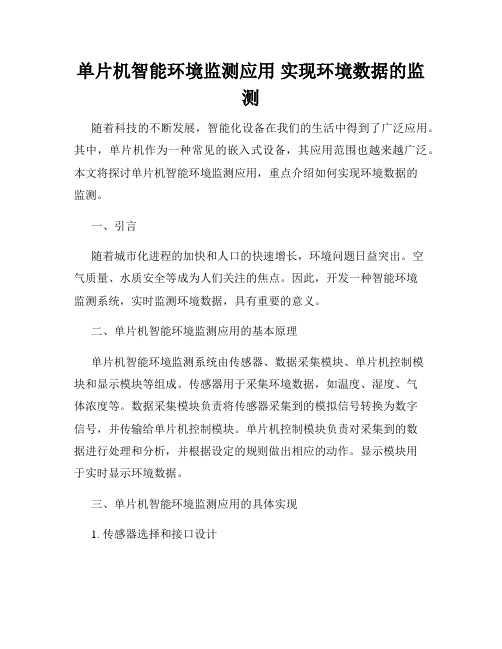 单片机智能环境监测应用 实现环境数据的监测

随着科技的不断发展，智能化设备在我们的生活中得到了广泛应用。其中，单片机作为一种常见的嵌入式设备，其应用范围也越来越广泛。本文将探讨单片机智能环境监测应用，重点介绍如何实现环境数据的监测。

一、引言

随着城市化进程的加快和人口的快速增长，环境问题日益突出。空气质量、水质安全等成为人们关注的焦点。因此，开发一种智能环境监测系统，实时监测环境数据，具有重要的意义。

二、单片机智能环境监测应用的基本原理

单片机智能环境监测系统由传感器、数据采集模块、单片机控制模块和显示模块等组成。传感器用于采集环境数据，如温度、湿度、气体浓度等。数据采集模块负责将传感器采集到的模拟信号转换为数字信号，并传输给单片机控制模块。单片机控制模块负责对采集到的数据进行处理和分析，并根据设定的规则做出相应的动作。显示模块用于实时显示环境数据。

三、单片机智能环境监测应用的具体实现

1. 传感器选择和接口设计